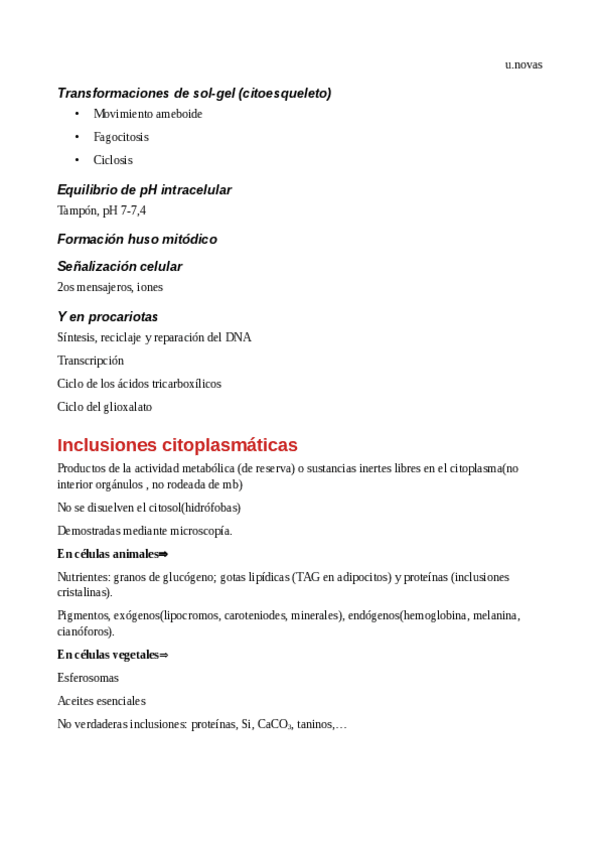 u.novas

Transformaciones de sol-gel (citoesqueleto)

• Movimiento ameboide
• Fagocitosis
• Ciclosis

Equilibrio de pH intracelular

Tampón, pH 7-7,4

Formación huso mitódico

Señalización celular

2os mensajeros, iones

Y en procariotas

Síntesis, reciclaje y reparación del DNA

Transcripción

Ciclo de los ácidos tricarboxílicos

Ciclo del glioxalato

Inclusiones citoplasmáticas

Productos de la actividad metabólica (de reserva) o sustancias inertes libres en el citoplasma(no interior orgánulos , no rodeada de mb)

No se disuelven el citosol(hidrófobas)

Demostradas mediante microscopía.

En células animales⇒

Nutrientes: granos de glucógeno; gotas lipídicas (TAG en adipocitos) y proteínas (inclusiones cristalinas).

Pigmentos, exógenos(lipocromos, caroteniodes, minerales), endógenos(hemoglobina, melanina, cianóforos).

En células vegetales⇒

Esferosomas

Aceites esenciales

No verdaderas inclusiones: proteínas, Si, $CaCO_3$, taninos,…